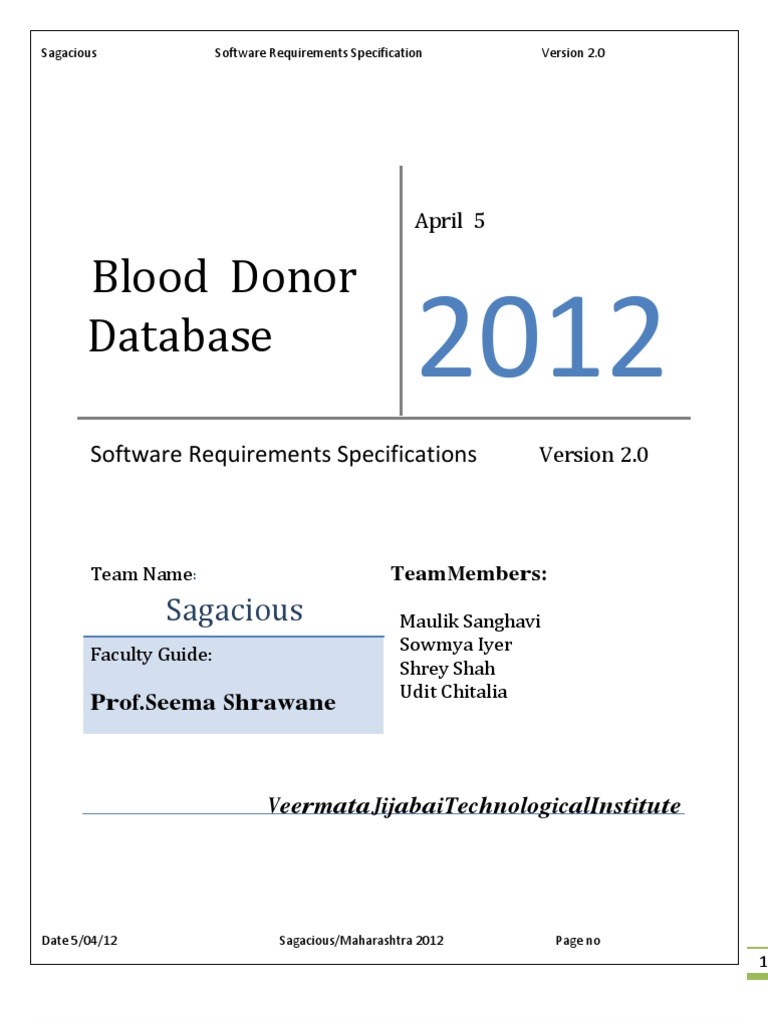 Sagacious Software Requirements Specification Version 2.0

Blood Donor Database

April 5

2012

Software Requirements Specifications Version 2.0

Team Name:

Sagacious

Faculty Guide:

Prof.Seema Shrawane

TeamMembers:

Maulik Sanghavi
Sowmya Iyer
Shrey Shah
Udit Chitalia

VeermataJijabaiTechnologicalInstitute

Date 5/04/12 Sagacious/Maharashtra 2012 Page no

1